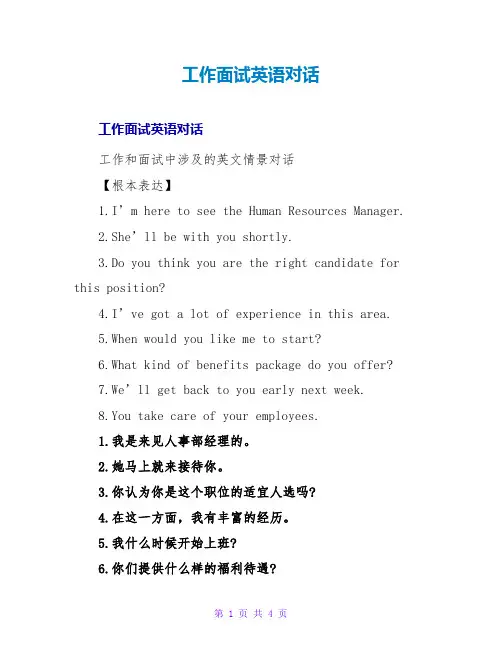 工作面试英语对话

工作面试英语对话

工作和面试中涉及的英文情景对话

【根本表达】

1.I’m here to see the Human Resources Manager.

2.She’ll be with you shortly.

3.Do you think you are the right candidate for this position?

4.I’ve got a lot of experience in this area.

5.When would you like me to start?

6.What kind of benefits package do you offer?

7.We’ll get back to you early next week.

8.You take care of your employees.

1.我是来见人事部经理的。

2.她马上就来接待你。

3.你认为你是这个职位的适宜人选吗?

4.在这一方面，我有丰富的经历。

5.我什么时候开始上班?

6.你们提供什么样的福利待遇?

第 1 页 共 4 页